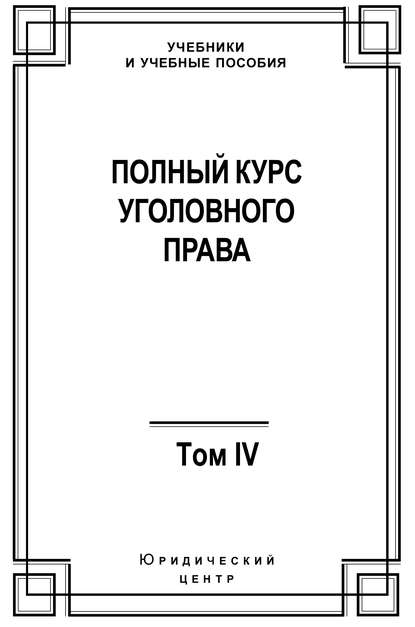 УЧЕБНИКИ
И УЧЕБНЫЕ ПОСОБИЯ

ПОЛНЫЙ КУРС УГОЛОВНОГО ПРАВА

Том IV

Юридический
центр